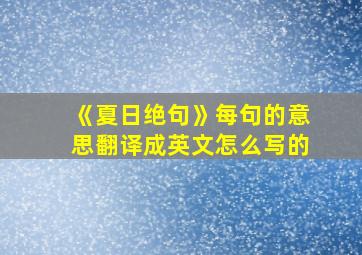 《夏日绝句》每句的意思翻译成英文怎么写的